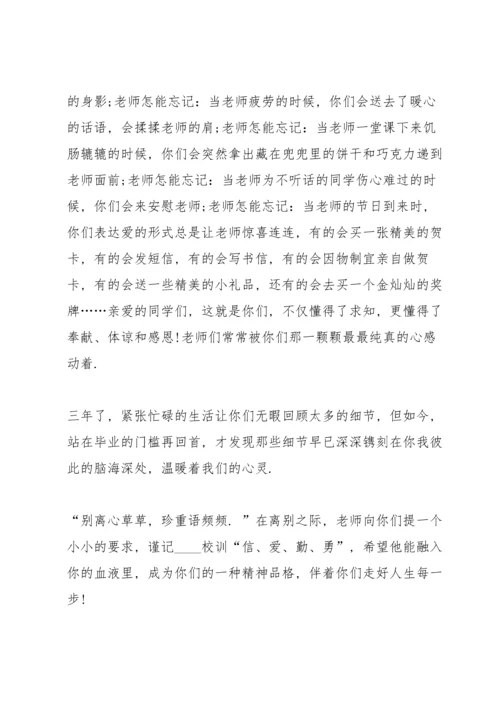 的身影;老师怎能忘记：当老师疲劳的时候，你们会送去了暖心的话语，会揉揉老师的肩;老师怎能忘记：当老师一堂课下来饥肠辘辘的时候，你们会突然拿出藏在兜兜里的饼干和巧克力递到老师面前;老师怎能忘记：当老师为不听话的同学伤心难过的时候，你们会来安慰老师;老师怎能忘记：当老师的节日到来时，你们表达爱的形式总是让老师惊喜连连，有的会买一张精美的贺卡，有的会发短信，有的会写书信，有的会因物制宜亲自做贺卡，有的会送一些精美的小礼品，还有的会去买一个金灿灿的奖牌……亲爱的同学们，这就是你们，不仅懂得了求知，更懂得了奉献、体谅和感恩!老师们常常被你们那一颗颗最最纯真的心感动着.

三年了，紧张忙碌的生活让你们无暇回顾太多的细节，但如今，站在毕业的门槛再回首，才发现那些细节早已深深镌刻在你我彼此的脑海深处，温暖着我们的心灵.

“别离心草草，珍重语频频.”在离别之际，老师向你们提一个小小的要求，谨记____校训“信、爱、勤、勇”，希望他能融入你的血液里，成为你们的一种精神品格，伴着你们走好人生每一步!